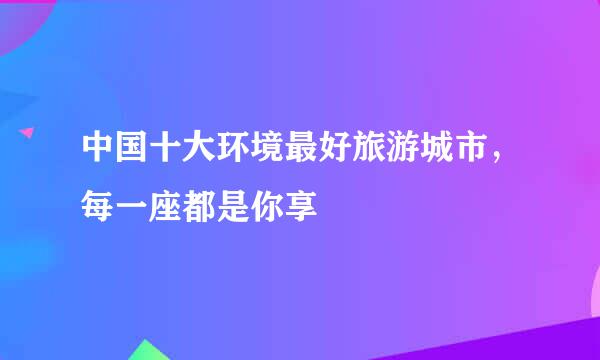 中国十大环境最好旅游城市，每一座都是你享